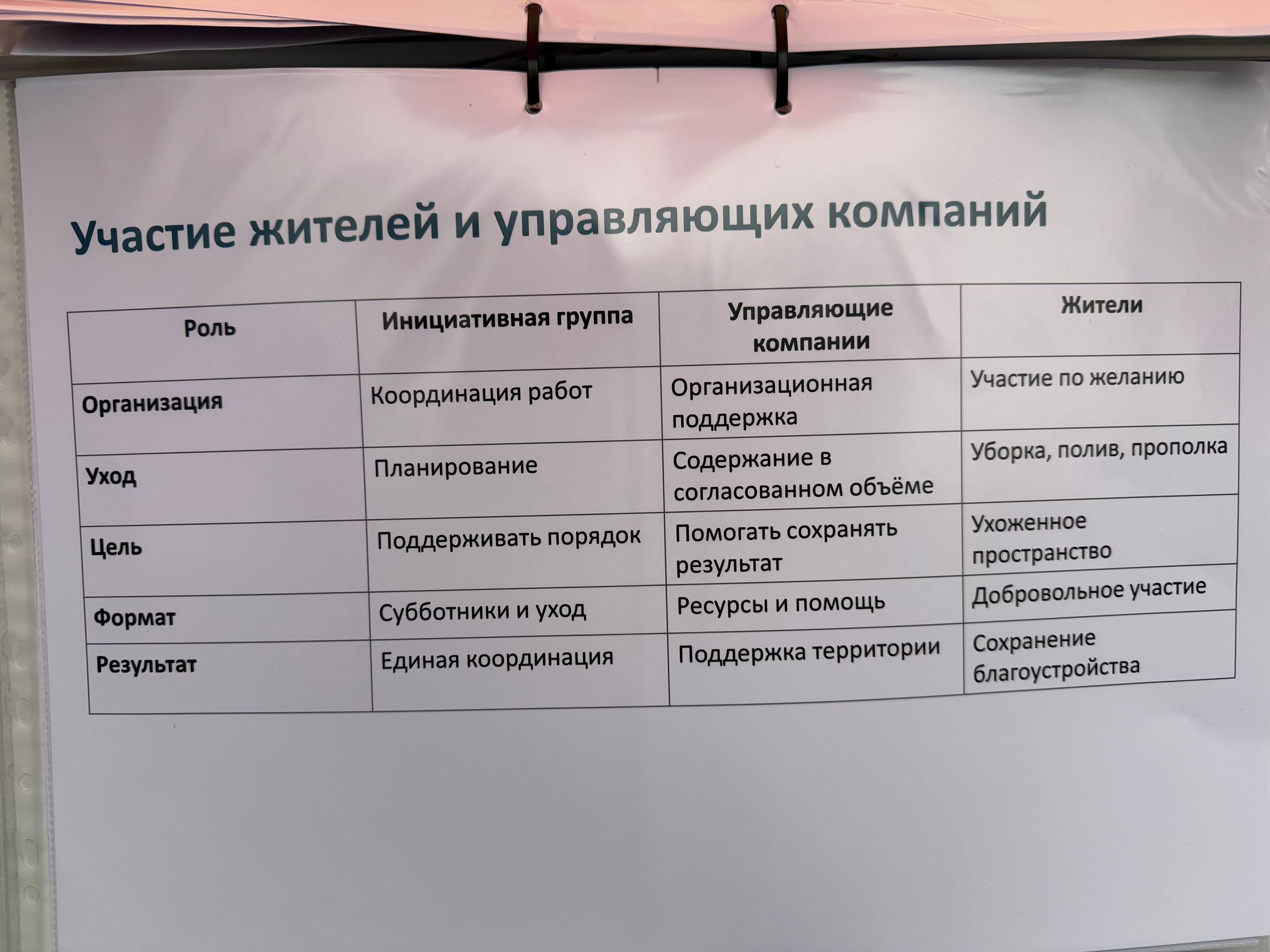 Участие жителей и управляющих компаний

| Роль | Инициативная группа | Управляющие компании | Жители |
|---|---|---|---|
| Организация | Координация работ | Организационная поддержка | Участие по желанию |
| Уход | Планирование | Содержание в согласованном объёме | Уборка, полив, прополка |
| Цель | Поддерживать порядок | Помогать сохранять результат | Ухоженное пространство |
| Формат | Субботники и уход | Ресурсы и помощь | Добровольное участие |
| Результат | Единая координация | Поддержка территории | Сохранение благоустройства |